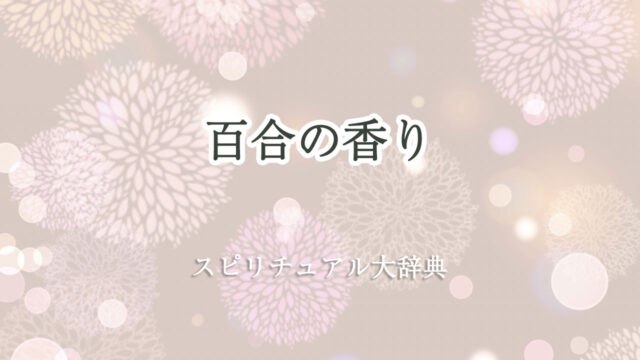 百合の香り

スピリチュアル大辞典